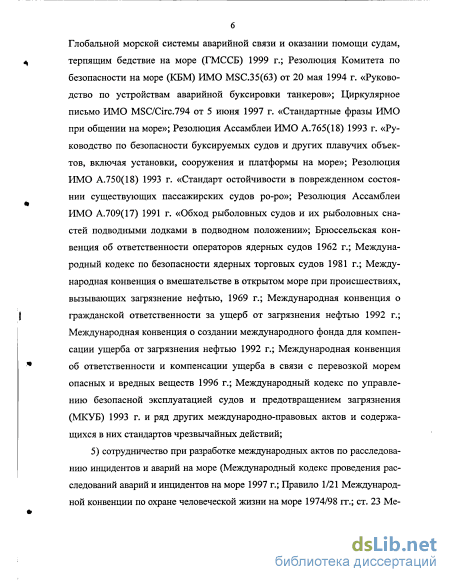 6

Глобальной морской системы аварийной связи и оказании помощи судам, терпящим бедствие на море (ГМССБ) 1999 г.; Резолюция Комитета по безопасности на море (КБМ) ИМО MSC.35(63) от 20 мая 1994 г. «Руководство по устройствам аварийной буксировки танкеров»; Циркулярное письмо ИМО MSC/Circ.794 от 5 июня 1997 г. «Стандартные фразы ИМО при общении на море»; Резолюция Ассамблеи ИМО А.765(18) 1993 г. «Руководство по безопасности буксируемых судов и других плавучих объектов, включая установки, сооружения и платформы на море»; Резолюция ИМО А.750(18) 1993 г. «Стандарт остойчивости в поврежденном состоянии существующих пассажирских судов ро-ро»; Резолюция Ассамблеи ИМО А.709(17) 1991 г. «Обход рыболовных судов и их рыболовных снастей подводными лодками в подводном положении»; Брюссельская конвенция об ответственности операторов ядерных судов 1962 г.; Международный кодекс по безопасности ядерных торговых судов 1981 г.; Международная конвенция о вмешательстве в открытом море при происшествиях, вызывающих загрязнение нефтью, 1969 г.; Международная конвенция о гражданской ответственности за ущерб от загрязнения нефтью 1992 г.; Международная конвенция о создании международного фонда для компенсации ущерба от загрязнения нефтью 1992 г.; Международная конвенция об ответственности и компенсации ущерба в связи с перевозкой морем опасных и вредных веществ 1996 г.; Международный кодекс по управлению безопасной эксплуатацией судов и предотвращением загрязнения (МКУБ) 1993 г. и ряд других международно-правовых актов и содержащихся в них стандартов чрезвычайных действий;

5) сотрудничество при разработке международных актов по расследованию инцидентов и аварий на море (Международный кодекс проведения расследований аварий и инцидентов на море 1997 г.; Правило 1/21 Международной конвенции по охране человеческой жизни на море 1974/98 гг.; ст. 23 Ме-

dsLib.net
библиотека диссертаций